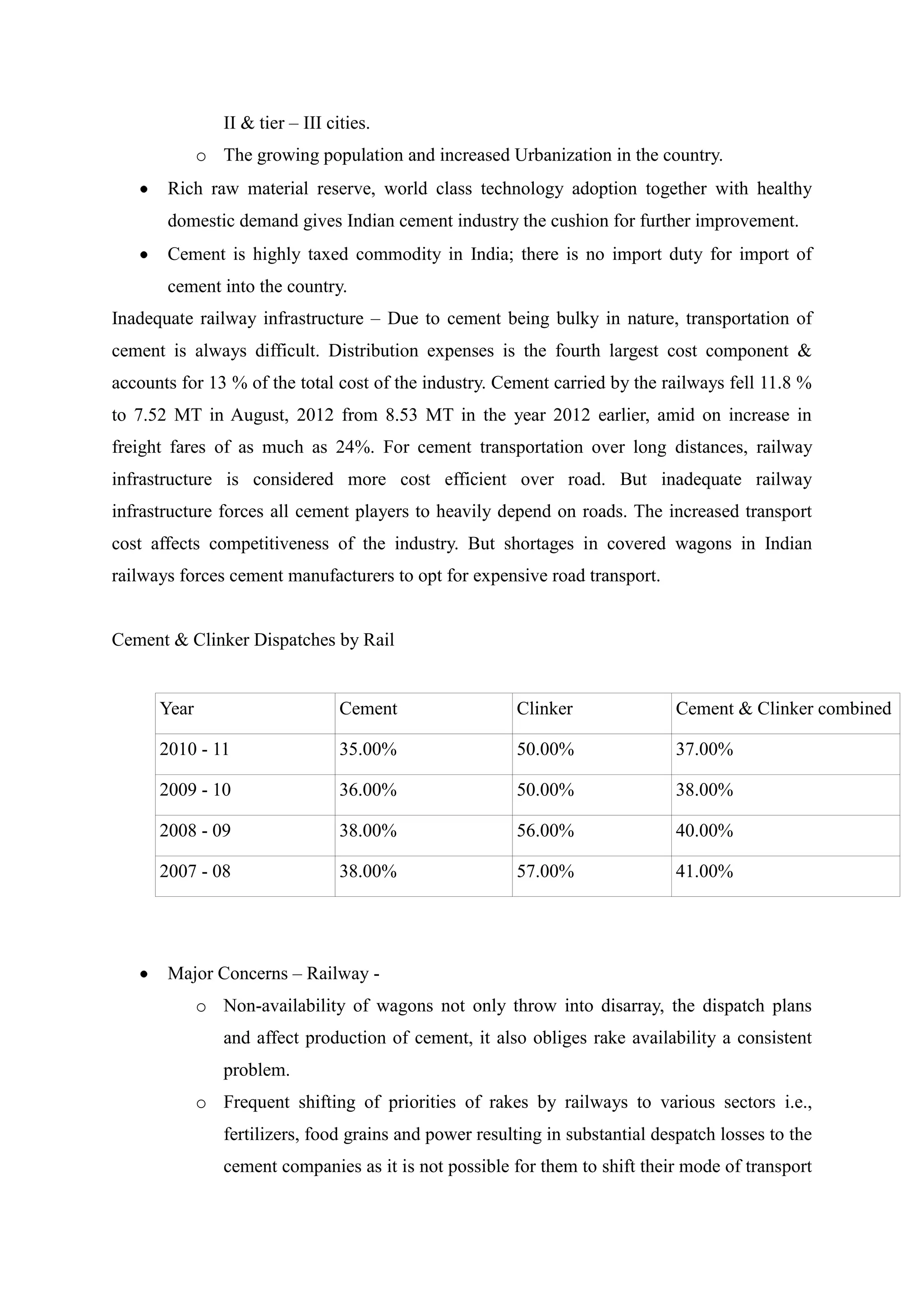 II & tier – III cities.

o The growing population and increased Urbanization in the country.

• Rich raw material reserve, world class technology adoption together with healthy domestic demand gives Indian cement industry the cushion for further improvement.

• Cement is highly taxed commodity in India; there is no import duty for import of cement into the country.

Inadequate railway infrastructure – Due to cement being bulky in nature, transportation of cement is always difficult. Distribution expenses is the fourth largest cost component & accounts for 13 % of the total cost of the industry. Cement carried by the railways fell 11.8 % to 7.52 MT in August, 2012 from 8.53 MT in the year 2012 earlier, amid on increase in freight fares of as much as 24%. For cement transportation over long distances, railway infrastructure is considered more cost efficient over road. But inadequate railway infrastructure forces all cement players to heavily depend on roads. The increased transport cost affects competitiveness of the industry. But shortages in covered wagons in Indian railways forces cement manufacturers to opt for expensive road transport.

Cement & Clinker Dispatches by Rail

| Year | Cement | Clinker | Cement & Clinker combined |
|---|---|---|---|
| 2010 - 11 | 35.00% | 50.00% | 37.00% |
| 2009 - 10 | 36.00% | 50.00% | 38.00% |
| 2008 - 09 | 38.00% | 56.00% | 40.00% |
| 2007 - 08 | 38.00% | 57.00% | 41.00% |

• Major Concerns – Railway -

o Non-availability of wagons not only throw into disarray, the dispatch plans and affect production of cement, it also obliges rake availability a consistent problem.

o Frequent shifting of priorities of rakes by railways to various sectors i.e., fertilizers, food grains and power resulting in substantial despatch losses to the cement companies as it is not possible for them to shift their mode of transport